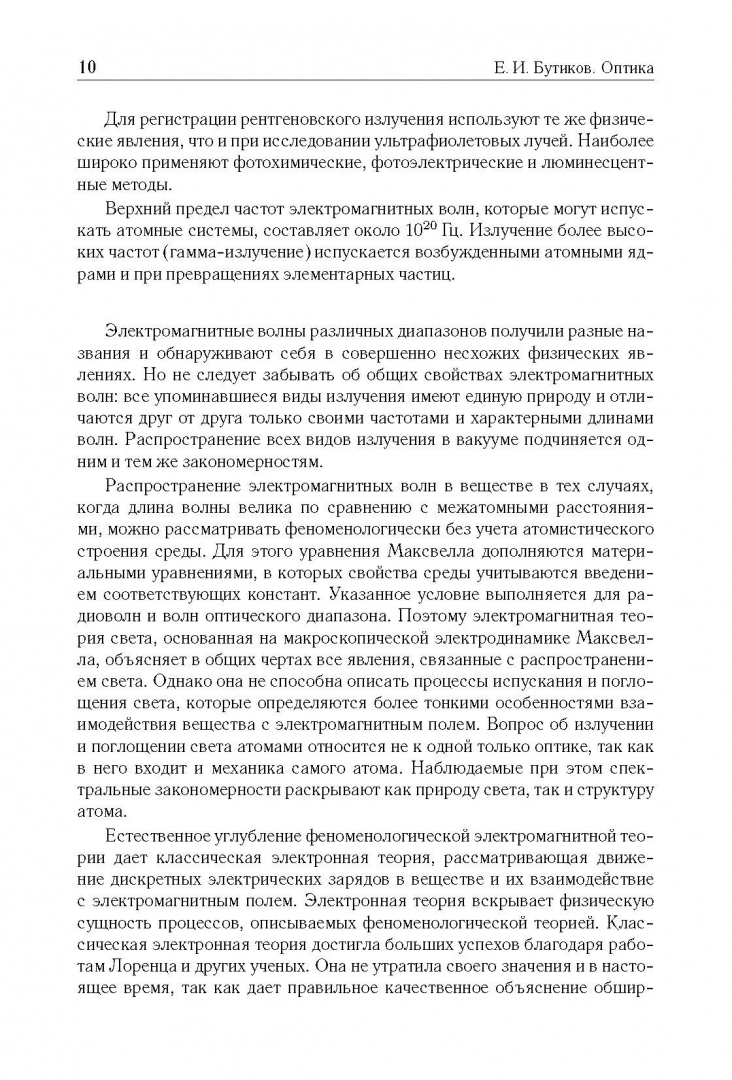 10 Е. И. Бутиков. Оптика

Для регистрации рентгеновского излучения используют те же физические явления, что и при исследовании ультрафиолетовых лучей. Наиболее широко применяют фотохимические, фотоэлектрические и люминесцентные методы.

Верхний предел частот электромагнитных волн, которые могут испускать атомные системы, составляет около $10^{20}$ Гц. Излучение более высоких частот (гамма-излучение) испускается возбужденными атомными ядрами и при превращениях элементарных частиц.

Электромагнитные волны различных диапазонов получили разные названия и обнаруживают себя в совершенно несхожих физических явлениях. Но не следует забывать об общих свойствах электромагнитных волн: все упоминавшиеся виды излучения имеют единую природу и отличаются друг от друга только своими частотами и характерными длинами волн. Распространение всех видов излучения в вакууме подчиняется одним и тем же закономерностям.

Распространение электромагнитных волн в веществе в тех случаях, когда длина волны велика по сравнению с межатомными расстояниями, можно рассматривать феноменологически без учета атомистического строения среды. Для этого уравнения Максвелла дополняются материальными уравнениями, в которых свойства среды учитываются введением соответствующих констант. Указанное условие выполняется для радиоволн и волн оптического диапазона. Поэтому электромагнитная теория света, основанная на макроскопической электродинамике Максвелла, объясняет в общих чертах все явления, связанные с распространением света. Однако она не способна описать процессы испускания и поглощения света, которые определяются более тонкими особенностями взаимодействия вещества с электромагнитным полем. Вопрос об излучении и поглощении света атомами относится не к одной только оптике, так как в него входит и механика самого атома. Наблюдаемые при этом спектральные закономерности раскрывают как природу света, так и структуру атома.

Естественное углубление феноменологической электромагнитной теории дает классическая электронная теория, рассматривающая движение дискретных электрических зарядов в веществе и их взаимодействие с электромагнитным полем. Электронная теория вскрывает физическую сущность процессов, описываемых феноменологической теорией. Классическая электронная теория достигла больших успехов благодаря работам Лоренца и других ученых. Она не утратила своего значения и в настоящее время, так как дает правильное качественное объяснение обшир-